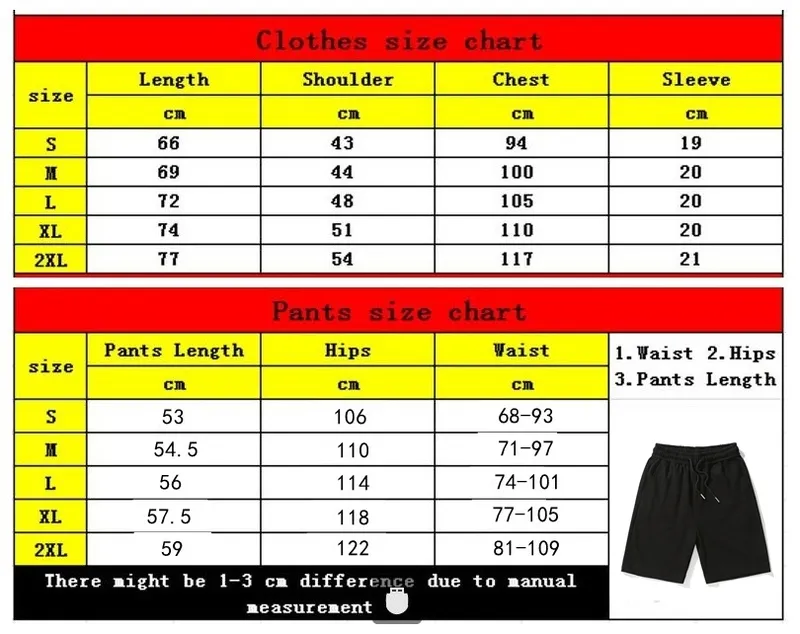 Clothes size chart

| size | Length | Shoulder | Chest | Sleeve |
|---|---|---|---|---|
| | cm | cm | cm | cm |
| S | 66 | 43 | 94 | 19 |
| M | 69 | 44 | 100 | 20 |
| L | 72 | 48 | 105 | 20 |
| XL | 74 | 51 | 110 | 20 |
| 2XL | 77 | 54 | 117 | 21 |

Pants size chart

| size | Pants Length | Hips | Waist |
|---|---|---|---|
| | cm | cm | cm |
| S | 53 | 106 | 68-93 |
| M | 54.5 | 110 | 71-97 |
| L | 56 | 114 | 74-101 |
| XL | 57.5 | 118 | 77-105 |
| 2XL | 59 | 122 | 81-109 |

1.Waist 2.Hips 3.Pants Length

There might be 1-3 cm difference due to manual measurement